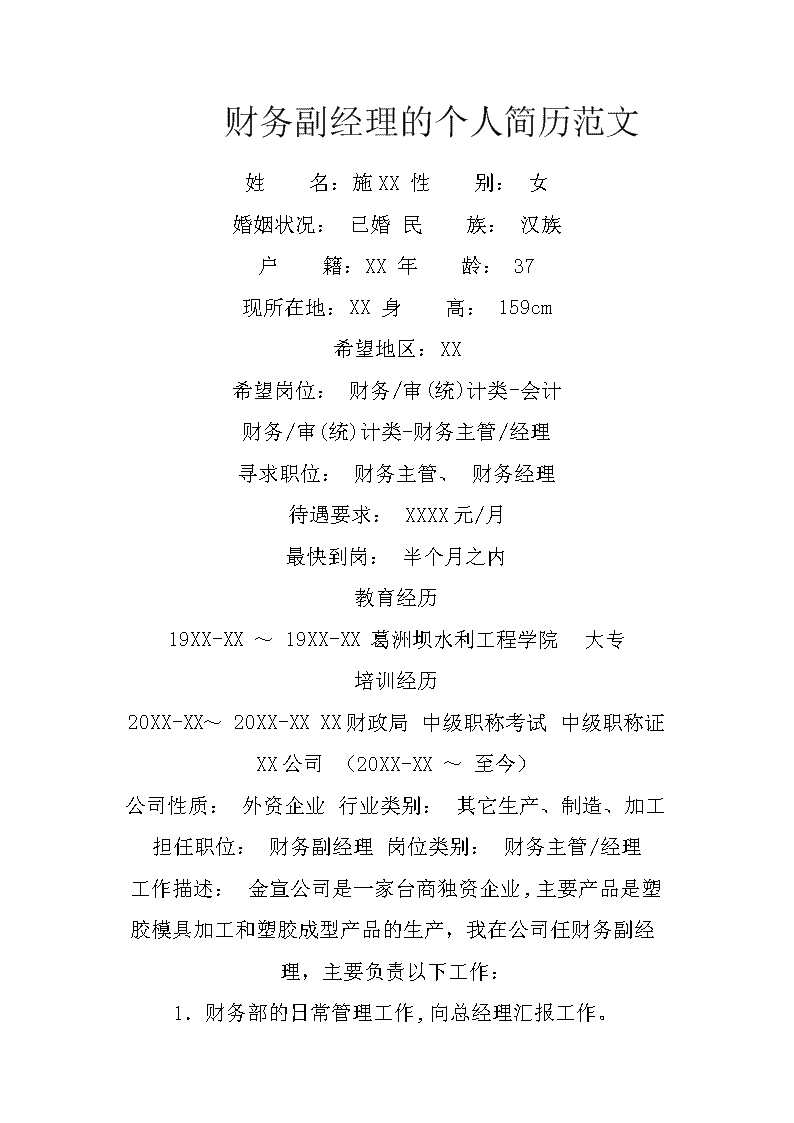 财务副经理的个人简历范文

姓 名：施XX 性 别： 女

婚姻状况： 已婚 民 族： 汉族

户 籍：XX 年 龄： 37

现所在地：XX 身 高： 159cm

希望地区：XX

希望岗位： 财务/审(统)计类-会计

财务/审(统)计类-财务主管/经理

寻求职位： 财务主管、 财务经理

待遇要求： XXXX元/月

最快到岗： 半个月之内

教育经历

19XX-XX ～ 19XX-XX 葛洲坝水利工程学院 大专

培训经历

20XX-XX～ 20XX-XX XX财政局 中级职称考试 中级职称证

XX公司 （20XX-XX ～ 至今）

公司性质： 外资企业 行业类别： 其它生产、制造、加工

担任职位： 财务副经理 岗位类别： 财务主管/经理

工作描述： 金宣公司是一家台商独资企业，主要产品是塑胶模具加工和塑胶成型产品的生产，我在公司任财务副经理，主要负责以下工作：

1. 财务部的日常管理工作，向总经理汇报工作。